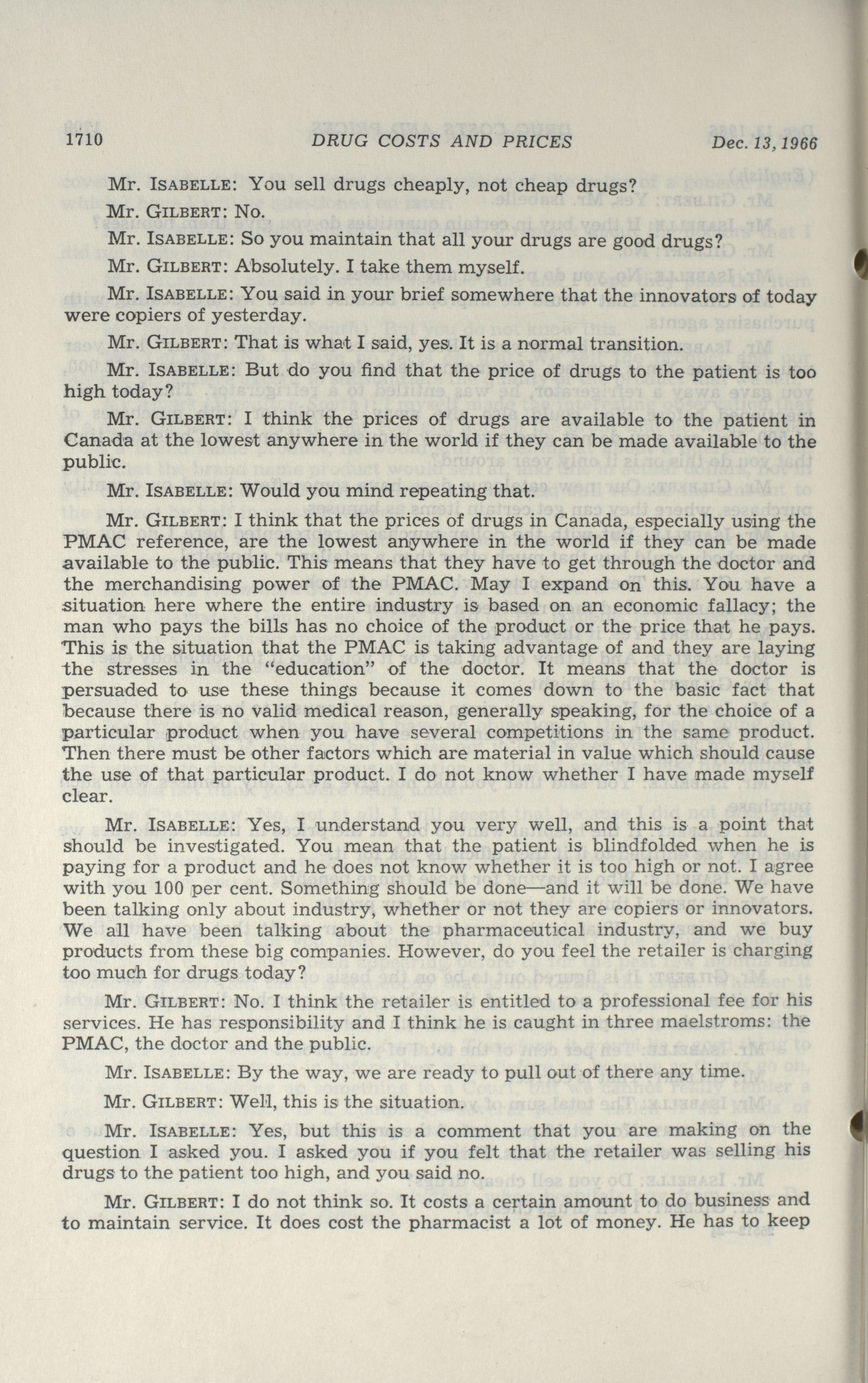 1710 DRUG COSTS AND PRICES Dec. 13, 1966

Mr. ISABELLE: You sell drugs cheaply, not cheap drugs?

Mr. GILBERT: No.

Mr. ISABELLE: So you maintain that all your drugs are good drugs?

Mr. GILBERT: Absolutely. I take them myself.

Mr. ISABELLE: You said in your brief somewhere that the innovators of today were copiers of yesterday.

Mr. GILBERT: That is what I said, yes. It is a normal transition.

Mr. ISABELLE: But do you find that the price of drugs to the patient is too high today?

Mr. GILBERT: I think the prices of drugs are available to the patient in Canada at the lowest anywhere in the world if they can be made available to the public.

Mr. ISABELLE: Would you mind repeating that.

Mr. GILBERT: I think that the prices of drugs in Canada, especially using the PMAC reference, are the lowest anywhere in the world if they can be made available to the public. This means that they have to get through the doctor and the merchandising power of the PMAC. May I expand on this. You have a situation here where the entire industry is based on an economic fallacy; the man who pays the bills has no choice of the product or the price that he pays. This is the situation that the PMAC is taking advantage of and they are laying the stresses in the "education" of the doctor. It means that the doctor is persuaded to use these things because it comes down to the basic fact that because there is no valid medical reason, generally speaking, for the choice of a particular product when you have several competitions in the same product. Then there must be other factors which are material in value which should cause the use of that particular product. I do not know whether I have made myself clear.

Mr. ISABELLE: Yes, I understand you very well, and this is a point that should be investigated. You mean that the patient is blindfolded when he is paying for a product and he does not know whether it is too high or not. I agree with you 100 per cent. Something should be done—and it will be done. We have been talking only about industry, whether or not they are copiers or innovators. We all have been talking about the pharmaceutical industry, and we buy products from these big companies. However, do you feel the retailer is charging too much for drugs today?

Mr. GILBERT: No. I think the retailer is entitled to a professional fee for his services. He has responsibility and I think he is caught in three maelstroms: the PMAC, the doctor and the public.

Mr. ISABELLE: By the way, we are ready to pull out of there any time.

Mr. GILBERT: Well, this is the situation.

Mr. ISABELLE: Yes, but this is a comment that you are making on the question I asked you. I asked you if you felt that the retailer was selling his drugs to the patient too high, and you said no.

Mr. GILBERT: I do not think so. It costs a certain amount to do business and to maintain service. It does cost the pharmacist a lot of money. He has to keep